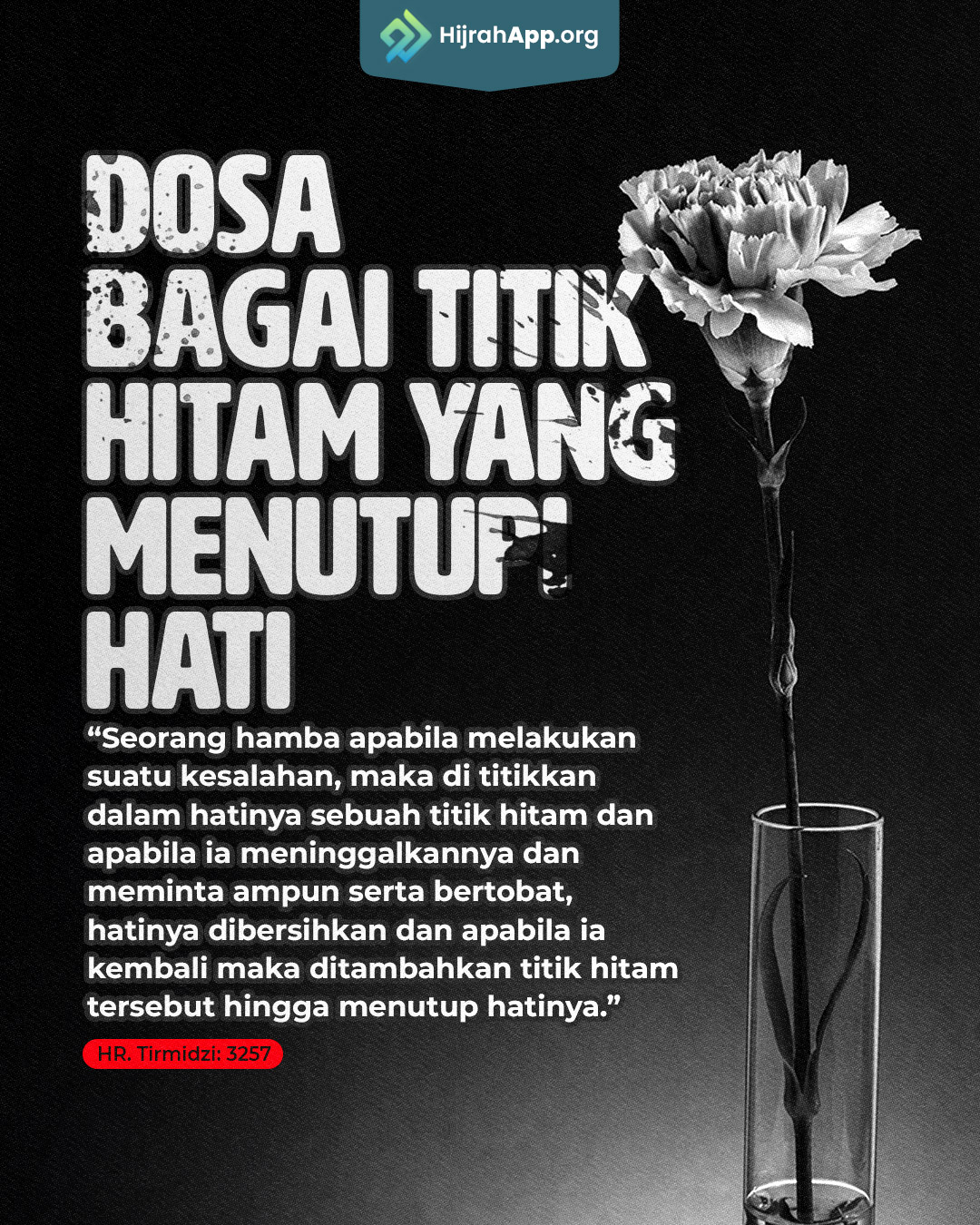 HijrahApp.org

DOSA
BAGAI TITIK
HITAM YANG
MENUTUPI
HATI

"Seorang hamba apabila melakukan suatu kesalahan, maka di titikkan dalam hatinya sebuah titik hitam dan apabila ia meninggalkannya dan meminta ampun serta bertobat, hatinya dibersihkan dan apabila ia kembali maka ditambahkan titik hitam tersebut hingga menutup hatinya."

HR. Tirmidzi: 3257